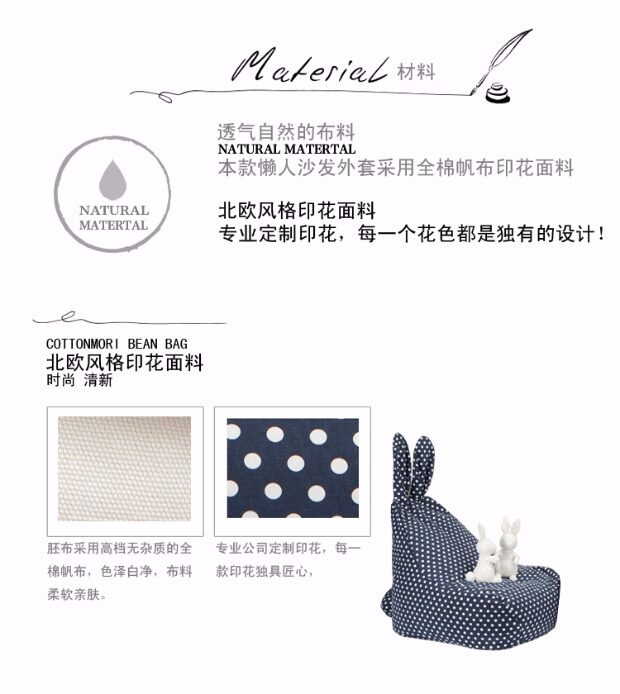 Material 材料

NATURAL MATERTAL

透气自然的布料
NATURAL MATERTAL
本款懒人沙发外套采用全棉帆布印花面料

北欧风格印花面料
专业定制印花，每一个花色都是独有的设计！

COTTONMORI BEAN BAG
北欧风格印花面料
时尚 清新

胚布采用高档无杂质的全棉帆布，色泽白净，布料柔软亲肤。

专业公司定制印花，每一款印花独具匠心，